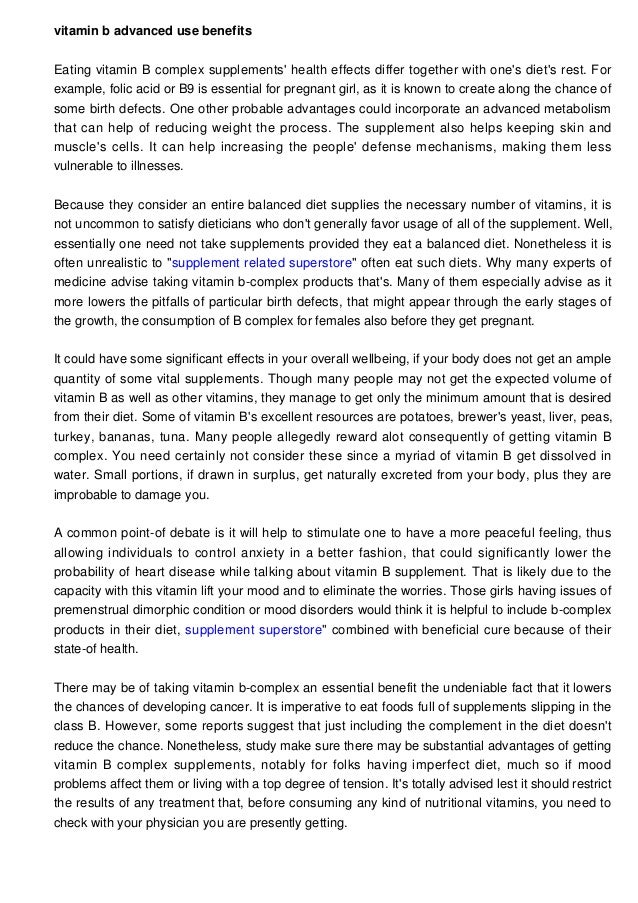 vitamin b advanced use benefits

Eating vitamin B complex supplements' health effects differ together with one's diet's rest. For example, folic acid or B9 is essential for pregnant girl, as it is known to create along the chance of some birth defects. One other probable advantages could incorporate an advanced metabolism that can help of reducing weight the process. The supplement also helps keeping skin and muscle's cells. It can help increasing the people' defense mechanisms, making them less vulnerable to illnesses.

Because they consider an entire balanced diet supplies the necessary number of vitamins, it is not uncommon to satisfy dieticians who don't generally favor usage of all of the supplement. Well, essentially one need not take supplements provided they eat a balanced diet. Nonetheless it is often unrealistic to "supplement related superstore" often eat such diets. Why many experts of medicine advise taking vitamin b-complex products that's. Many of them especially advise as it more lowers the pitfalls of particular birth defects, that might appear through the early stages of the growth, the consumption of B complex for females also before they get pregnant.

It could have some significant effects in your overall wellbeing, if your body does not get an ample quantity of some vital supplements. Though many people may not get the expected volume of vitamin B as well as other vitamins, they manage to get only the minimum amount that is desired from their diet. Some of vitamin B's excellent resources are potatoes, brewer's yeast, liver, peas, turkey, bananas, tuna. Many people allegedly reward alot consequently of getting vitamin B complex. You need certainly not consider these since a myriad of vitamin B get dissolved in water. Small portions, if drawn in surplus, get naturally excreted from your body, plus they are improbable to damage you.

A common point-of debate is it will help to stimulate one to have a more peaceful feeling, thus allowing individuals to control anxiety in a better fashion, that could significantly lower the probability of heart disease while talking about vitamin B supplement. That is likely due to the capacity with this vitamin lift your mood and to eliminate the worries. Those girls having issues of premenstrual dimorphic condition or mood disorders would think it is helpful to include b-complex products in their diet, supplement superstore" combined with beneficial cure because of their state-of health.

There may be of taking vitamin b-complex an essential benefit the undeniable fact that it lowers the chances of developing cancer. It is imperative to eat foods full of supplements slipping in the class B. However, some reports suggest that just including the complement in the diet doesn't reduce the chance. Nonetheless, study make sure there may be substantial advantages of getting vitamin B complex supplements, notably for folks having imperfect diet, much so if mood problems affect them or living with a top degree of tension. It's totally advised lest it should restrict the results of any treatment that, before consuming any kind of nutritional vitamins, you need to check with your physician you are presently getting.